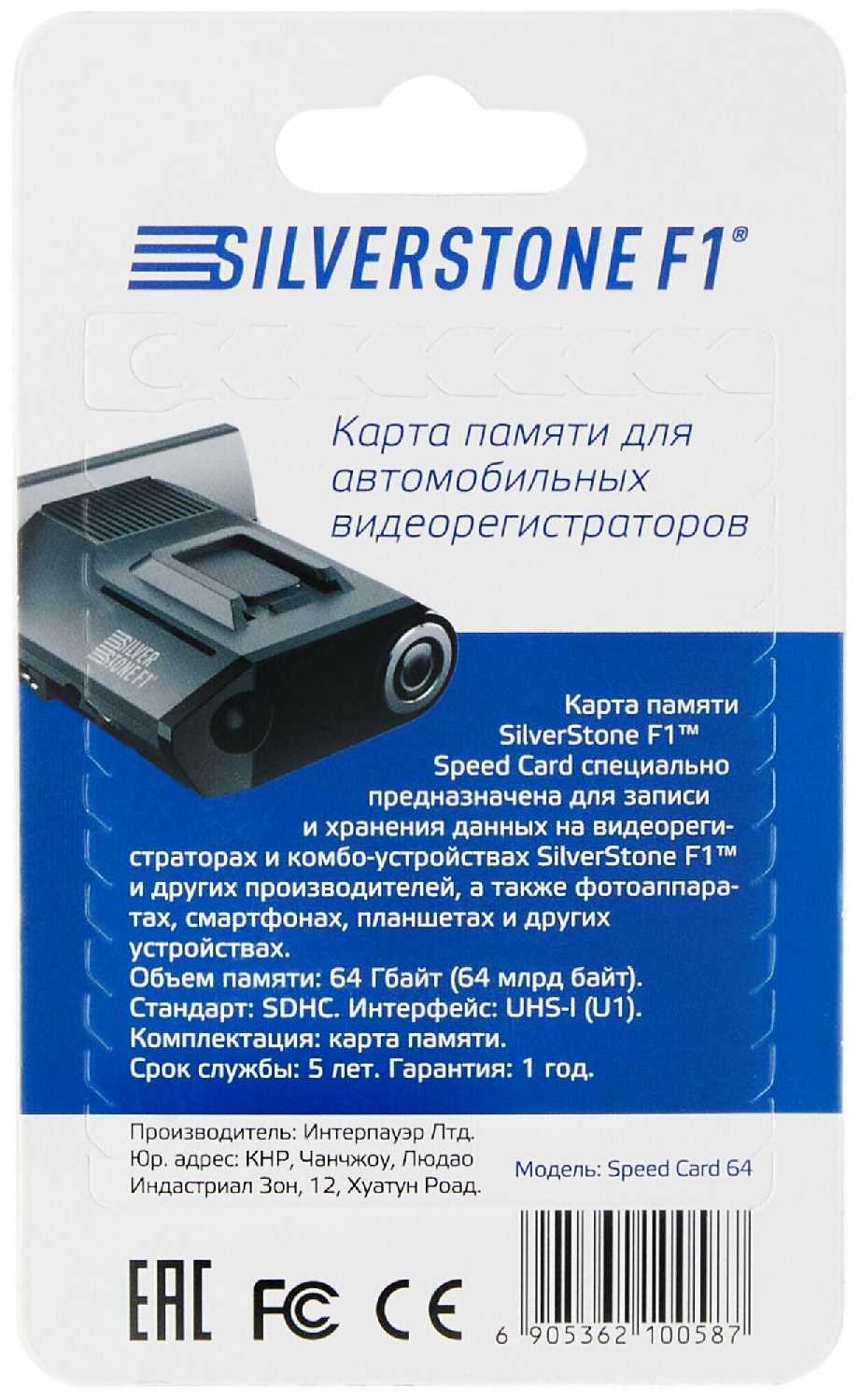 SILVERSTONE F1®

Карта памяти для автомобильных видеорегистраторов

SILVER STONE F1

Карта памяти SilverStone F1™ Speed Card специально предназначена для записи и хранения данных на видеорегистраторах и комбо-устройствах SilverStone F1™ и других производителей, а также фотоаппаратах, смартфонах, планшетах и других устройствах.
Объем памяти: 64 Гбайт (64 млрд байт).
Стандарт: SDHC. Интерфейс: UHS-I (U1).
Комплектация: карта памяти.
Срок службы: 5 лет. Гарантия: 1 год.

Производитель: Интерпауэр Лтд.
Юр. адрес: КНР, Чанчжоу, Людао Индастриал Зон, 12, Хуатун Роад.

Модель: Speed Card 64

EAC FC CE

6 905362 100587